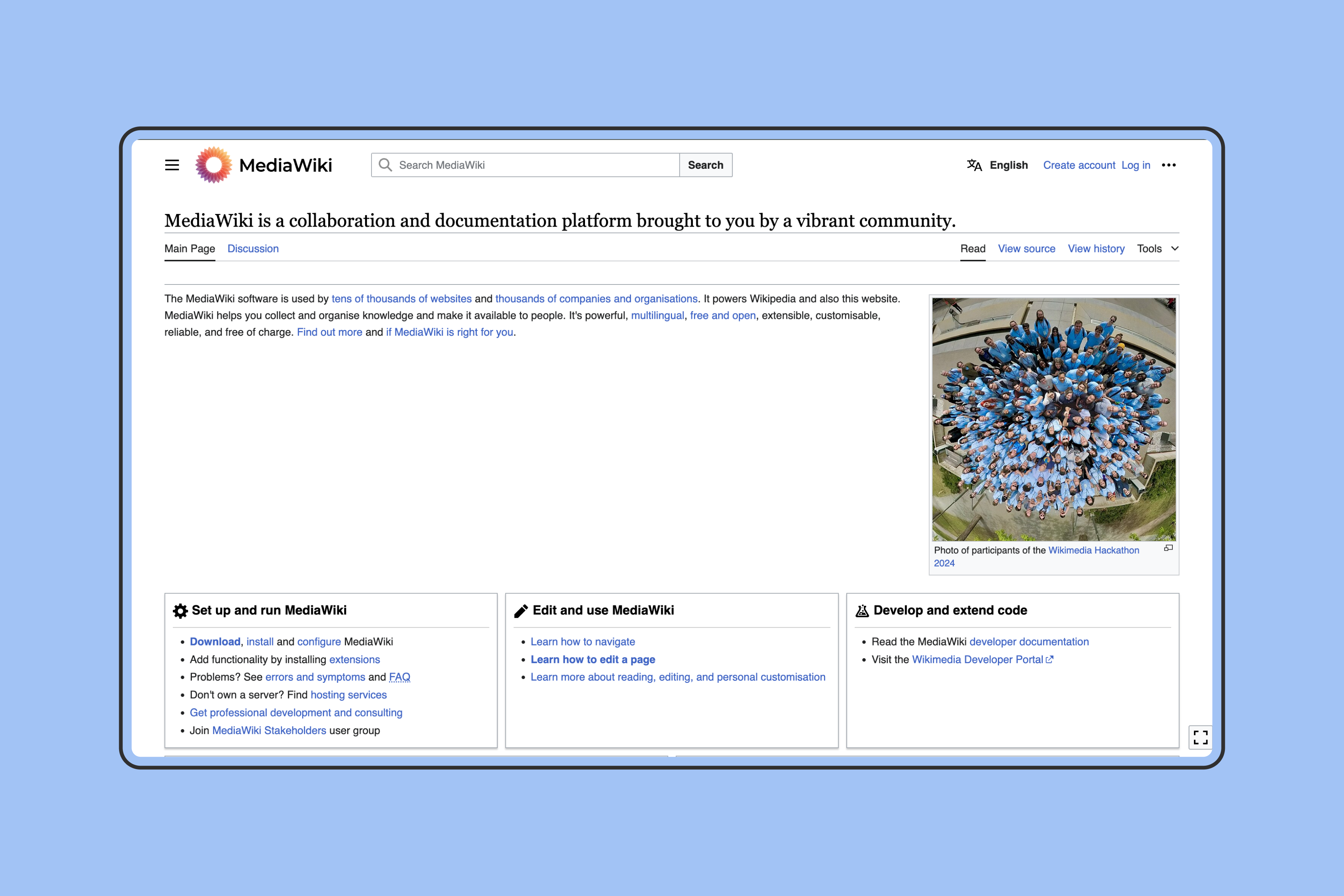 MediaWiki

Search MediaWiki Search

English Create account Log in

MediaWiki is a collaboration and documentation platform brought to you by a vibrant community.

Main Page Discussion

Read View source View history Tools

The MediaWiki software is used by tens of thousands of websites and thousands of companies and organisations. It powers Wikipedia and also this website. MediaWiki helps you collect and organise knowledge and make it available to people. It's powerful, multilingual, free and open, extensible, customisable, reliable, and free of charge. Find out more and if MediaWiki is right for you.

Photo of participants of the Wikimedia Hackathon 2024

Set up and run MediaWiki

- Download, install and configure MediaWiki
- Add functionality by installing extensions
- Problems? See errors and symptoms and FAQ
- Don't own a server? Find hosting services
- Get professional development and consulting
- Join MediaWiki Stakeholders user group

Edit and use MediaWiki

- Learn how to navigate
- Learn how to edit a page
- Learn more about reading, editing, and personal customisation

Develop and extend code

- Read the MediaWiki developer documentation
- Visit the Wikimedia Developer Portal